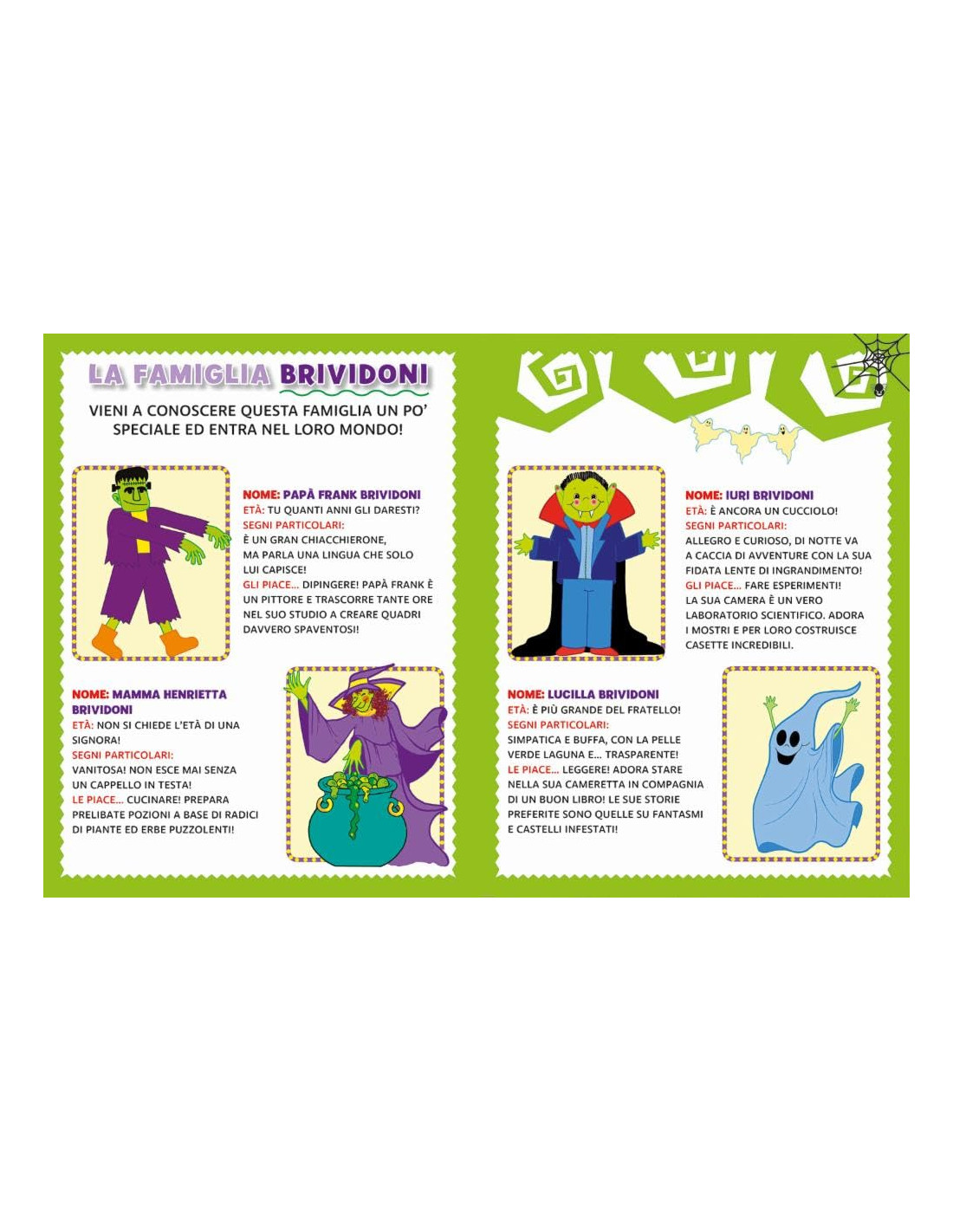 LA FAMIGLIA BRIVIDONI

VIENI A CONOSCERE QUESTA FAMIGLIA UN PO' SPECIALE ED ENTRA NEL LORO MONDO!

NOME: PAPÀ FRANK BRIVIDONI
ETÀ: TU QUANTI ANNI GLI DARESTI?
SEGNI PARTICOLARI:
È UN GRAN CHIACCHIERONE, MA PARLA UNA LINGUA CHE SOLO LUI CAPISCE!
GLI PIACE... DIPINGERE! PAPÀ FRANK È UN PITTORE E TRASCORRE TANTE ORE NEL SUO STUDIO A CREARE QUADRI DAVVERO SPAVENTOSI!

NOME: MAMMA HENRIETTA BRIVIDONI
ETÀ: NON SI CHIEDE L'ETÀ DI UNA SIGNORA!
SEGNI PARTICOLARI:
VANITOSA! NON ESCE MAI SENZA UN CAPPELLO IN TESTA!
LE PIACE... CUCINARE! PREPARA PRELIBATE POZIONI A BASE DI RADICI DI PIANTE ED ERBE PUZZOLENTI!

NOME: IURI BRIVIDONI
ETÀ: È ANCORA UN CUCCIOLO!
SEGNI PARTICOLARI:
ALLEGRO E CURIOSO, DI NOTTE VA A CACCIA DI AVVENTURE CON LA SUA FIDATA LENTE DI INGRANDIMENTO!
GLI PIACE... FARE ESPERIMENTI!
LA SUA CAMERA È UN VERO LABORATORIO SCIENTIFICO. ADORA I MOSTRI E PER LORO COSTRUISCE CASETTE INCREDIBILI.

NOME: LUCILLA BRIVIDONI
ETÀ: È PIÙ GRANDE DEL FRATELLO!
SEGNI PARTICOLARI:
SIMPATICA E BUFFA, CON LA PELLE VERDE LAGUNA E... TRASPARENTE!
LE PIACE... LEGGERE! ADORA STARE NELLA SUA CAMERETTA IN COMPAGNIA DI UN BUON LIBRO! LE SUE STORIE PREFERITE SONO QUELLE SU FANTASMI E CASTELLI INFESTATI!